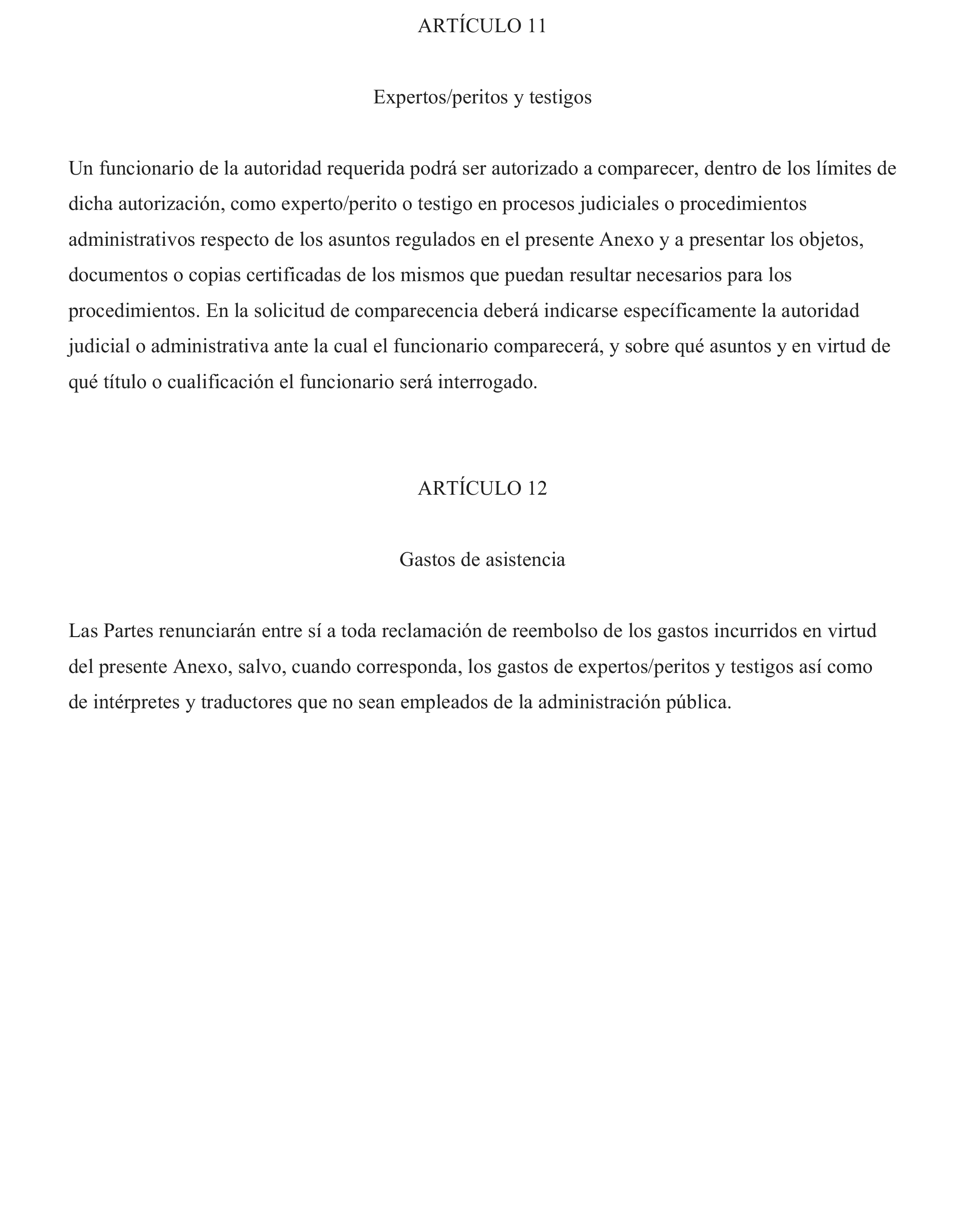 ARTÍCULO 11

Expertos/peritos y testigos

Un funcionario de la autoridad requerida podrá ser autorizado a comparecer, dentro de los límites de dicha autorización, como experto/perito o testigo en procesos judiciales o procedimientos administrativos respecto de los asuntos regulados en el presente Anexo y a presentar los objetos, documentos o copias certificadas de los mismos que puedan resultar necesarios para los procedimientos. En la solicitud de comparecencia deberá indicarse específicamente la autoridad judicial o administrativa ante la cual el funcionario comparecerá, y sobre qué asuntos y en virtud de qué título o cualificación el funcionario será interrogado.

ARTÍCULO 12

Gastos de asistencia

Las Partes renunciarán entre sí a toda reclamación de reembolso de los gastos incurridos en virtud del presente Anexo, salvo, cuando corresponda, los gastos de expertos/peritos y testigos así como de intérpretes y traductores que no sean empleados de la administración pública.